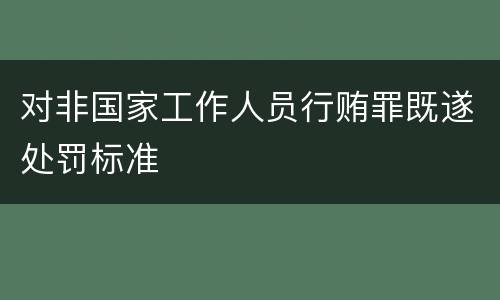 对非国家工作人员行贿罪既遂处罚标准